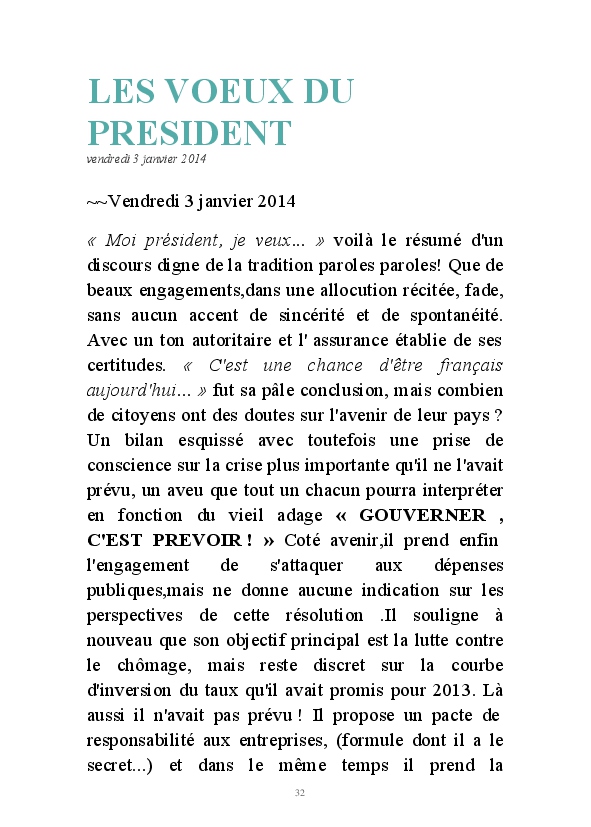 LES VOEUX DU PRESIDENT
vendredi 3 janvier 2014

~~Vendredi 3 janvier 2014

« Moi président, je veux... » voilà le résumé d'un discours digne de la tradition paroles paroles! Que de beaux engagements,dans une allocution récitée, fade, sans aucun accent de sincérité et de spontanéité. Avec un ton autoritaire et l' assurance établie de ses certitudes. « C'est une chance d'être français aujourd'hui... » fut sa pâle conclusion, mais combien de citoyens ont des doutes sur l'avenir de leur pays ? Un bilan esquissé avec toutefois une prise de conscience sur la crise plus importante qu'il ne l'avait prévu, un aveu que tout un chacun pourra interpréter en fonction du vieil adage « GOUVERNER , C'EST PREVOIR ! » Coté avenir,il prend enfin l'engagement de s'attaquer aux dépenses publiques,mais ne donne aucune indication sur les perspectives de cette résolution .Il souligne à nouveau que son objectif principal est la lutte contre le chômage, mais reste discret sur la courbe d'inversion du taux qu'il avait promis pour 2013. Là aussi il n'avait pas prévu ! Il propose un pacte de responsabilité aux entreprises, (formule dont il a le secret...) et dans le même temps il prend la

32